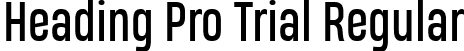 Heading Pro Trial Regular